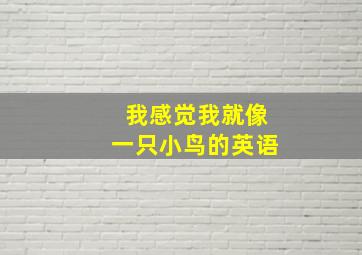 我感觉我就像
一只小鸟的英语